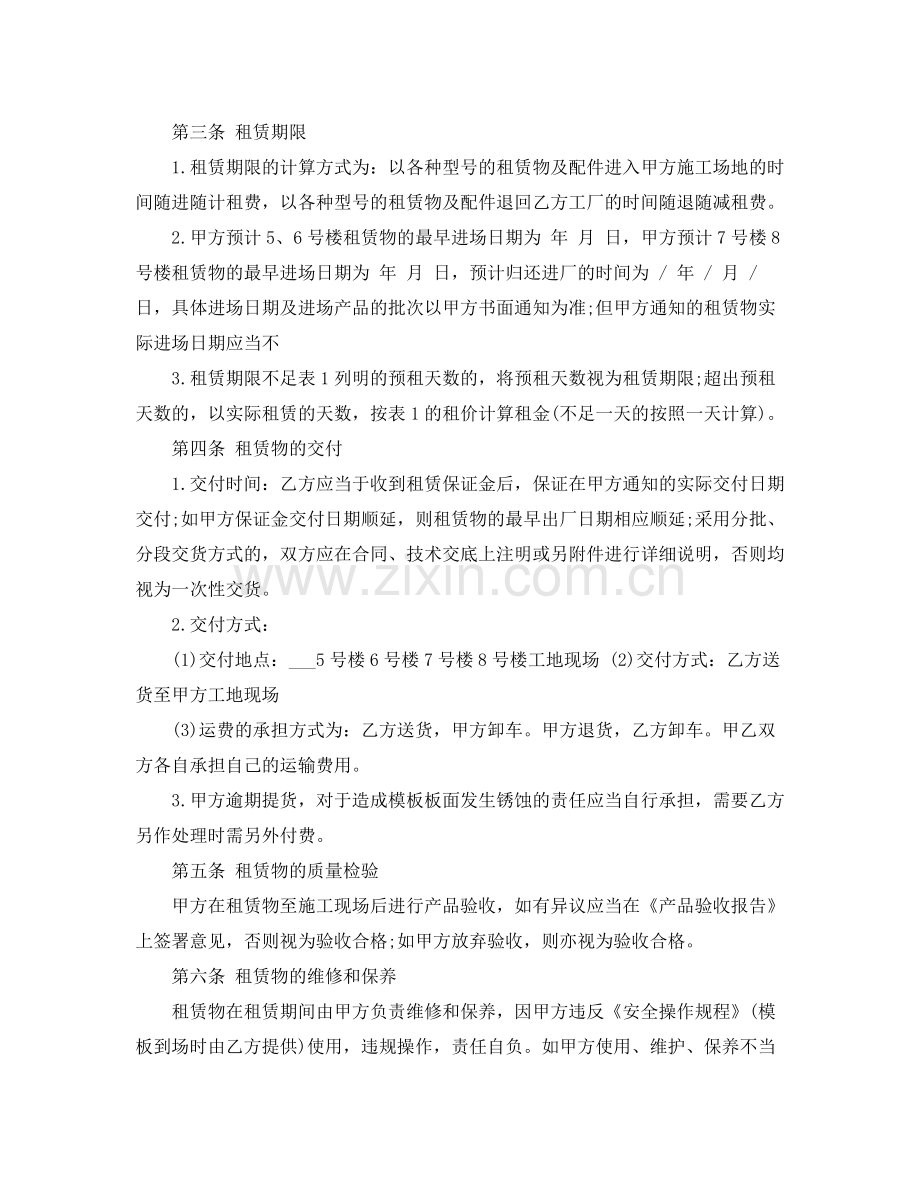 第三条 租赁期限

1.租赁期限的计算方式为：以各种型号的租赁物及配件进入甲方施工场地的时间随进随计租费，以各种型号的租赁物及配件退回乙方工厂的时间随退随减租费。

2.甲方预计5、6号楼租赁物的最早进场日期为 年 月 日，甲方预计7号楼8号楼租赁物的最早进场日期为 年 月 日，预计归还进厂的时间为 / 年 / 月 / 日，具体进场日期及进场产品的批次以甲方书面通知为准;但甲方通知的租赁物实际进场日期应当不

3.租赁期限不足表1列明的预租天数的，将预租天数视为租赁期限;超出预租天数的，以实际租赁的天数，按表1的租价计算租金(不足一天的按照一天计算)。

第四条 租赁物的交付

1.交付时间：乙方应当于收到租赁保证金后，保证在甲方通知的实际交付日期交付;如甲方保证金交付日期顺延，则租赁物的最早出厂日期相应顺延;采用分批、分段交货方式的，双方应在合同、技术交底上注明或另附件进行详细说明，否则均视为一次性交货。

2.交付方式：

(1)交付地点：____5号楼6号楼7号楼8号楼工地现场 (2)交付方式：乙方送货至甲方工地现场

(3)运费的承担方式为：乙方送货，甲方卸车。甲方退货，乙方卸车。甲乙双方各自承担自己的运输费用。

3.甲方逾期提货，对于造成模板板面发生锈蚀的责任应当自行承担，需要乙方另作处理时需另外付费。

第五条 租赁物的质量检验

甲方在租赁物至施工现场后进行产品验收，如有异议应当在《产品验收报告》上签署意见，否则视为验收合格;如甲方放弃验收，则亦视为验收合格。

第六条 租赁物的维修和保养

租赁物在租赁期间由甲方负责维修和保养，因甲方违反《安全操作规程》(模板到场时由乙方提供)使用，违规操作，责任自负。如甲方使用、维护、保养不当

www.zixin.com.cn